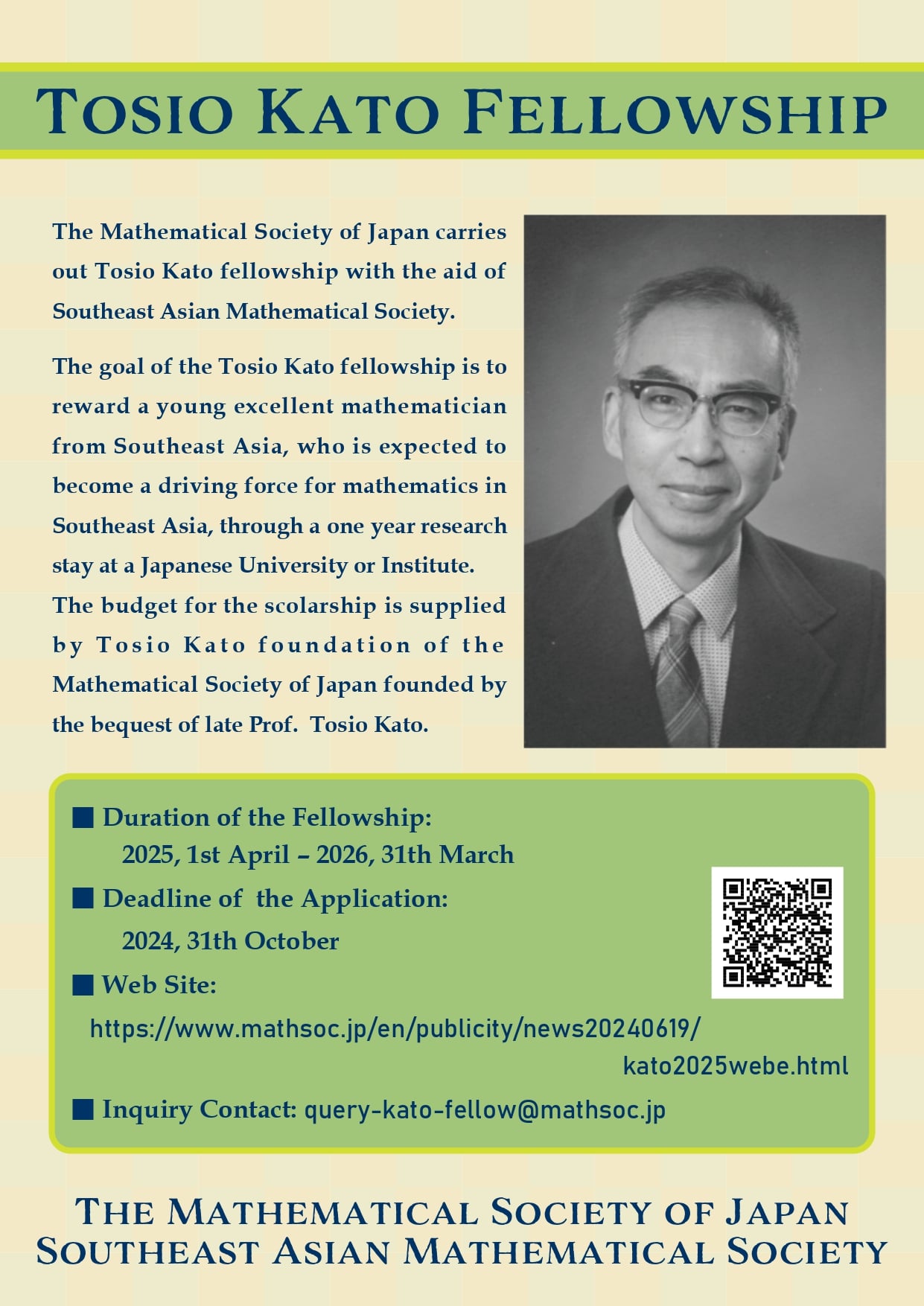 TOSIO KATO FELLOWSHIP

The Mathematical Society of Japan carries out Tosio Kato fellowship with the aid of Southeast Asian Mathematical Society.

The goal of the Tosio Kato fellowship is to reward a young excellent mathematician from Southeast Asia, who is expected to become a driving force for mathematics in Southeast Asia, through a one year research stay at a Japanese University or Institute. The budget for the scolarship is supplied by Tosio Kato foundation of the Mathematical Society of Japan founded by the bequest of late Prof. Tosio Kato.

■ Duration of the Fellowship:
2025, 1st April – 2026, 31th March

■ Deadline of the Application:
2024, 31th October

■ Web Site:
https://www.mathsoc.jp/en/publicity/news20240619/kato2025webe.html

■ Inquiry Contact: query-kato-fellow@mathsoc.jp

THE MATHEMATICAL SOCIETY OF JAPAN
SOUTHEAST ASIAN MATHEMATICAL SOCIETY